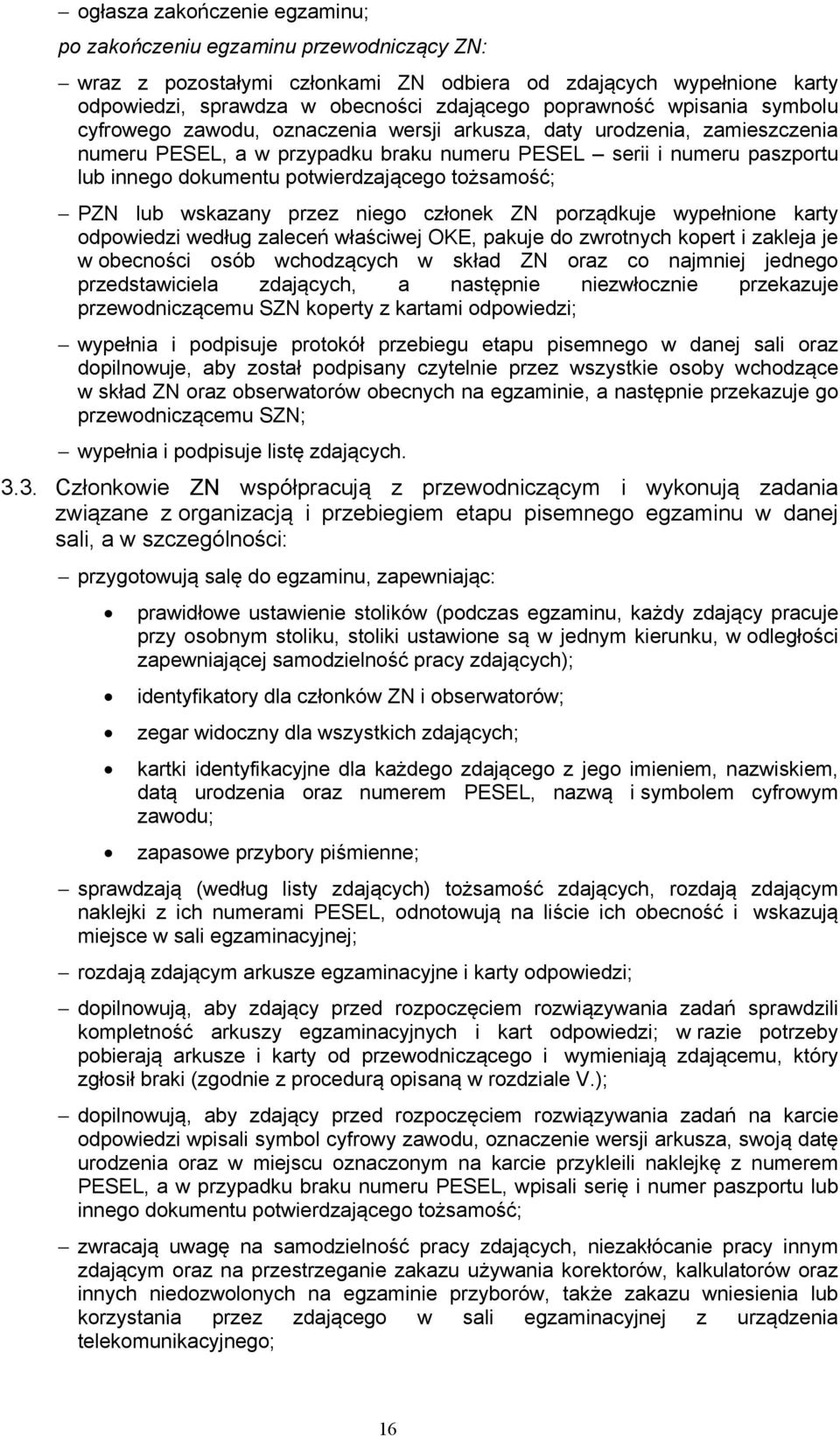 – ogłasza zakończenie egzaminu;

po zakończeniu egzaminu przewodniczący ZN:

– wraz z pozostałymi członkami ZN odbiera od zdających wypełnione karty odpowiedzi, sprawdza w obecności zdającego poprawność wpisania symbolu cyfrowego zawodu, oznaczenia wersji arkusza, daty urodzenia, zamieszczenia numeru PESEL, a w przypadku braku numeru PESEL – serii i numeru paszportu lub innego dokumentu potwierdzającego tożsamość;

– PZN lub wskazany przez niego członek ZN porządkuje wypełnione karty odpowiedzi według zaleceń właściwej OKE, pakuje do zwrotnych kopert i zakleja je w obecności osób wchodzących w skład ZN oraz co najmniej jednego przedstawiciela zdających, a następnie niezwłocznie przekazuje przewodniczącemu SZN koperty z kartami odpowiedzi;

– wypełnia i podpisuje protokół przebiegu etapu pisemnego w danej sali oraz dopilnowuje, aby został podpisany czytelnie przez wszystkie osoby wchodzące w skład ZN oraz obserwatorów obecnych na egzaminie, a następnie przekazuje go przewodniczącemu SZN;

– wypełnia i podpisuje listę zdających.

3.3. Członkowie ZN współpracują z przewodniczącym i wykonują zadania związane z organizacją i przebiegiem etapu pisemnego egzaminu w danej sali, a w szczególności:

– przygotowują salę do egzaminu, zapewniając:

• prawidłowe ustawienie stolików (podczas egzaminu, każdy zdający pracuje przy osobnym stoliku, stoliki ustawione są w jednym kierunku, w odległości zapewniającej samodzielność pracy zdających);

• identyfikatory dla członków ZN i obserwatorów;

• zegar widoczny dla wszystkich zdających;

• kartki identyfikacyjne dla każdego zdającego z jego imieniem, nazwiskiem, datą urodzenia oraz numerem PESEL, nazwą i symbolem cyfrowym zawodu;

• zapasowe przybory piśmienne;

– sprawdzają (według listy zdających) tożsamość zdających, rozdają zdającym naklejki z ich numerami PESEL, odnotowują na liście ich obecność i wskazują miejsce w sali egzaminacyjnej;

– rozdają zdającym arkusze egzaminacyjne i karty odpowiedzi;

– dopilnowują, aby zdający przed rozpoczęciem rozwiązywania zadań sprawdzili kompletność arkuszy egzaminacyjnych i kart odpowiedzi; w razie potrzeby pobierają arkusze i karty od przewodniczącego i wymieniają zdającemu, który zgłosił braki (zgodnie z procedurą opisaną w rozdziale V.);

– dopilnowują, aby zdający przed rozpoczęciem rozwiązywania zadań na karcie odpowiedzi wpisali symbol cyfrowy zawodu, oznaczenie wersji arkusza, swoją datę urodzenia oraz w miejscu oznaczonym na karcie przykleili naklejkę z numerem PESEL, a w przypadku braku numeru PESEL, wpisali serię i numer paszportu lub innego dokumentu potwierdzającego tożsamość;

– zwracają uwagę na samodzielność pracy zdających, niezakłócanie pracy innym zdającym oraz na przestrzeganie zakazu używania korektorów, kalkulatorów oraz innych niedozwolonych na egzaminie przyborów, także zakazu wniesienia lub korzystania przez zdającego w sali egzaminacyjnej z urządzenia telekomunikacyjnego;

16